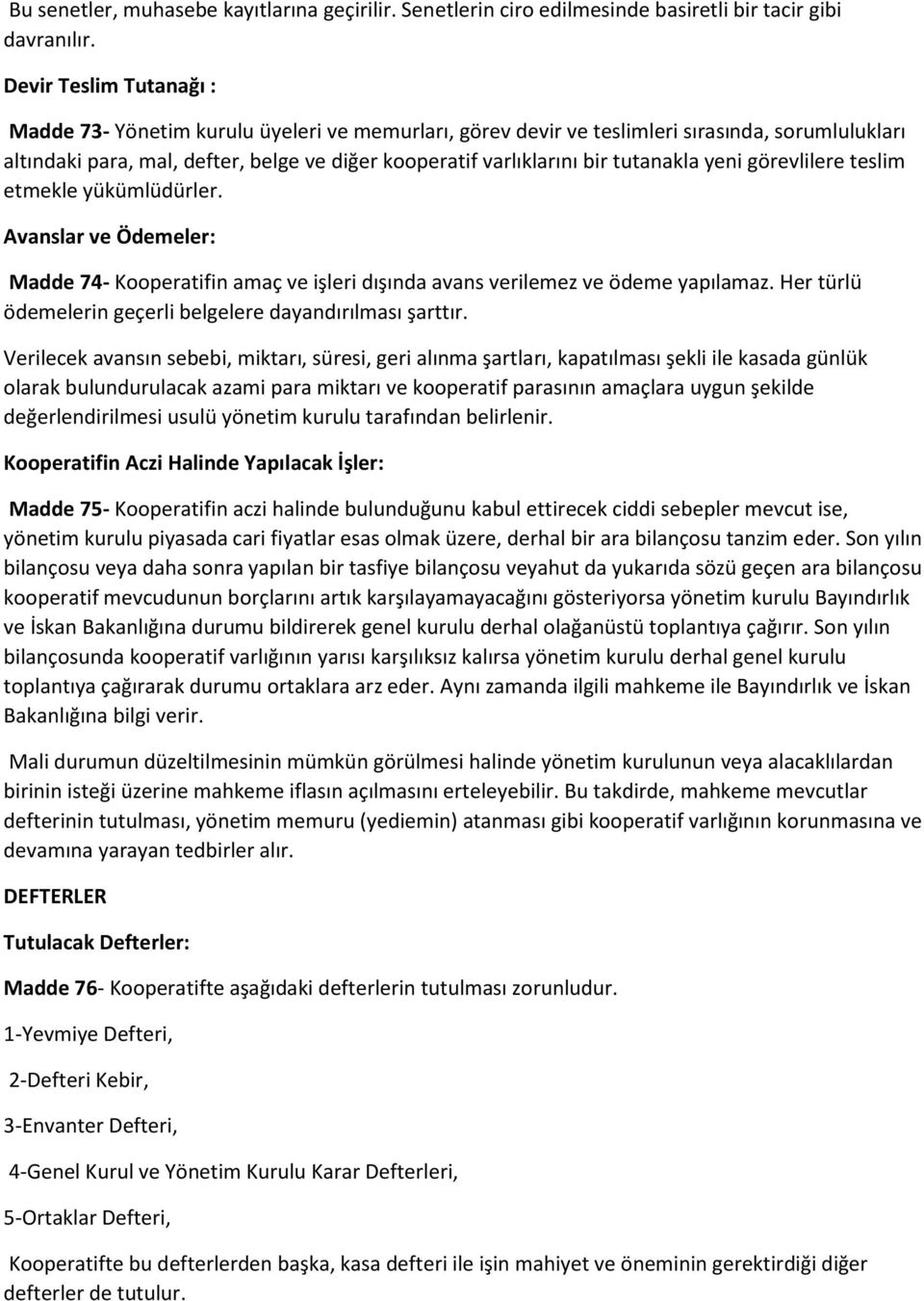 Bu senetler, muhasebe kayıtlarına geçirilir. Senetlerin ciro edilmesinde basiretli bir tacir gibi davranılır.

Devir Teslim Tutanağı :

Madde 73- Yönetim kurulu üyeleri ve memurları, görev devir ve teslimleri sırasında, sorumlulukları altındaki para, mal, defter, belge ve diğer kooperatif varlıklarını bir tutanakla yeni görevlilere teslim etmekle yükümlüdürler.

Avanslar ve Ödemeler:

Madde 74- Kooperatifin amaç ve işleri dışında avans verilemez ve ödeme yapılamaz. Her türlü ödemelerin geçerli belgelere dayandırılması şarttır.

Verilecek avansın sebebi, miktarı, süresi, geri alınma şartları, kapatılması şekli ile kasada günlük olarak bulundurulacak azami para miktarı ve kooperatif parasının amaçlara uygun şekilde değerlendirilmesi usulü yönetim kurulu tarafından belirlenir.

Kooperatifin Aczi Halinde Yapılacak İşler:

Madde 75- Kooperatifin aczi halinde bulunduğunu kabul ettirecek ciddi sebepler mevcut ise, yönetim kurulu piyasada cari fiyatlar esas olmak üzere, derhal bir ara bilançosu tanzim eder. Son yılın bilançosu veya daha sonra yapılan bir tasfiye bilançosu veyahut da yukarıda sözü geçen ara bilançosu kooperatif mevcudunun borçlarını artık karşılayamayacağını gösteriyorsa yönetim kurulu Bayındırlık ve İskan Bakanlığına durumu bildirerek genel kurulu derhal olağanüstü toplantıya çağırır. Son yılın bilançosunda kooperatif varlığının yarısı karşılıksız kalırsa yönetim kurulu derhal genel kurulu toplantıya çağırarak durumu ortaklara arz eder. Aynı zamanda ilgili mahkeme ile Bayındırlık ve İskan Bakanlığına bilgi verir.

Mali durumun düzeltilmesinin mümkün görülmesi halinde yönetim kurulunun veya alacaklılardan birinin isteği üzerine mahkeme iflasın açılmasını erteleyebilir. Bu takdirde, mahkeme mevcutlar defterinin tutulması, yönetim memuru (yediemin) atanması gibi kooperatif varlığının korunmasına ve devamına yarayan tedbirler alır.

DEFTERLER

Tutulacak Defterler:

Madde 76- Kooperatifte aşağıdaki defterlerin tutulması zorunludur.

1-Yevmiye Defteri,

2-Defteri Kebir,

3-Envanter Defteri,

4-Genel Kurul ve Yönetim Kurulu Karar Defterleri,

5-Ortaklar Defteri,

Kooperatifte bu defterlerden başka, kasa defteri ile işin mahiyet ve öneminin gerektirdiği diğer defterler de tutulur.